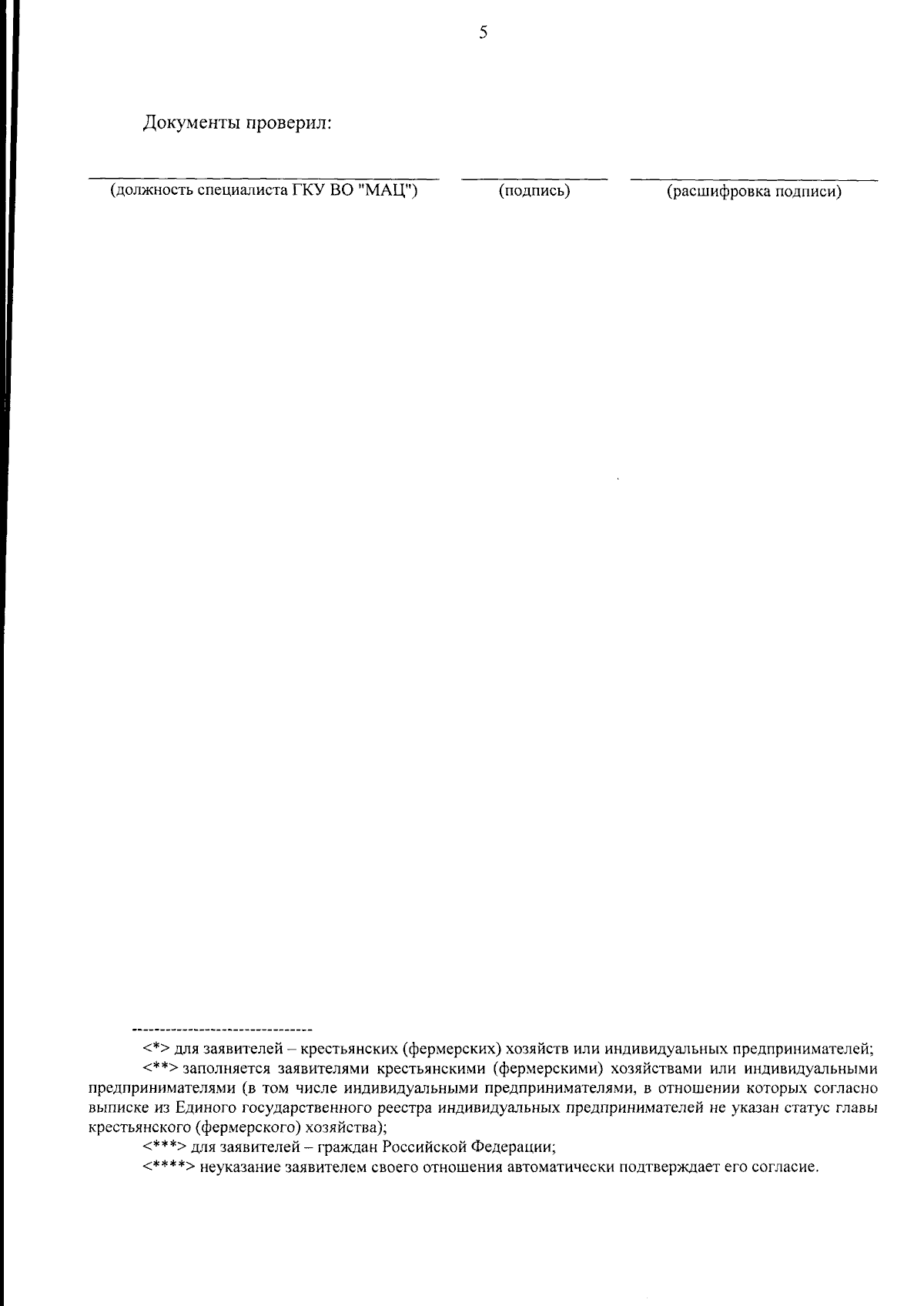 5

Документы проверил:

(должность специалиста ГКУ ВО "МАЦ") (подпись) (расшифровка подписи)

--------------------------------

<*> для заявителей – крестьянских (фермерских) хозяйств или индивидуальных предпринимателей;

<**> заполняется заявителями крестьянскими (фермерскими) хозяйствами или индивидуальными предпринимателями (в том числе индивидуальными предпринимателями, в отношении которых согласно выписке из Единого государственного реестра индивидуальных предпринимателей не указан статус главы крестьянского (фермерского) хозяйства);

<***> для заявителей – граждан Российской Федерации;

<****> неуказание заявителем своего отношения автоматически подтверждает его согласие.